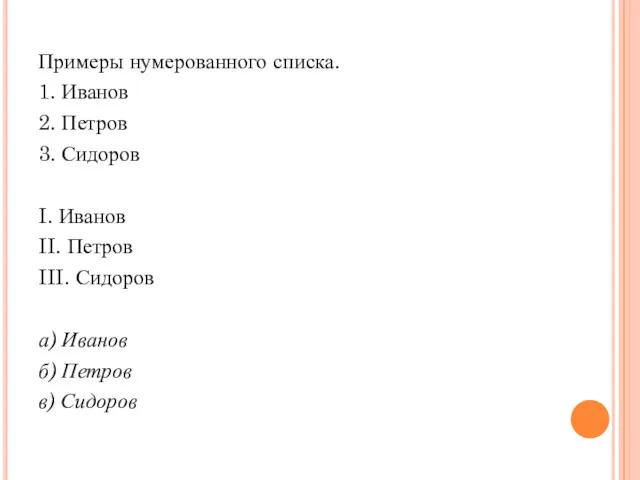 Примеры нумерованного списка.
1. Иванов
2. Петров
3. Сидоров

I. Иванов
II. Петров
III. Сидоров

а) Иванов
б) Петров
в) Сидоров